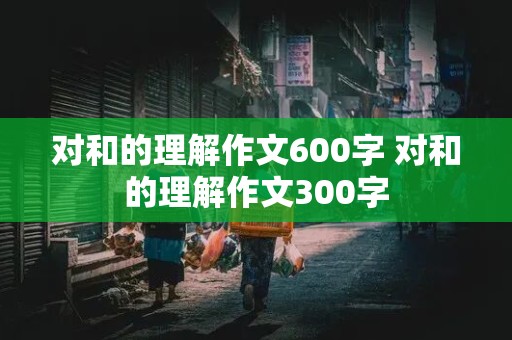 对和的理解作文600字 对和的理解作文300字